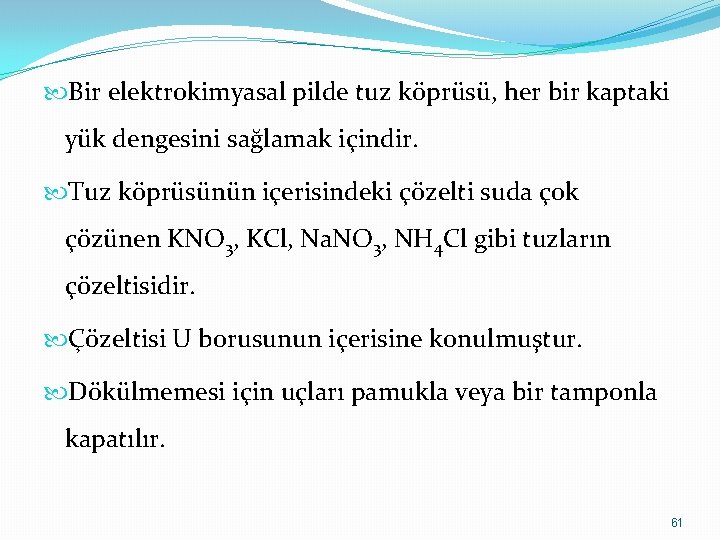 Bir elektrokimyasal pilde tuz köprüsü, her bir kaptaki yük dengesini sağlamak içindir.

Tuz köprüsünün içerisindeki çözelti suda çok çözünen $KNO_3$, $KCl$, $NaNO_3$, $NH_4Cl$ gibi tuzların çözeltisidir.

Çözeltisi U borusunun içerisine konulmuştur.

Dökülmemesi için uçları pamukla veya bir tamponla kapatılır.

61